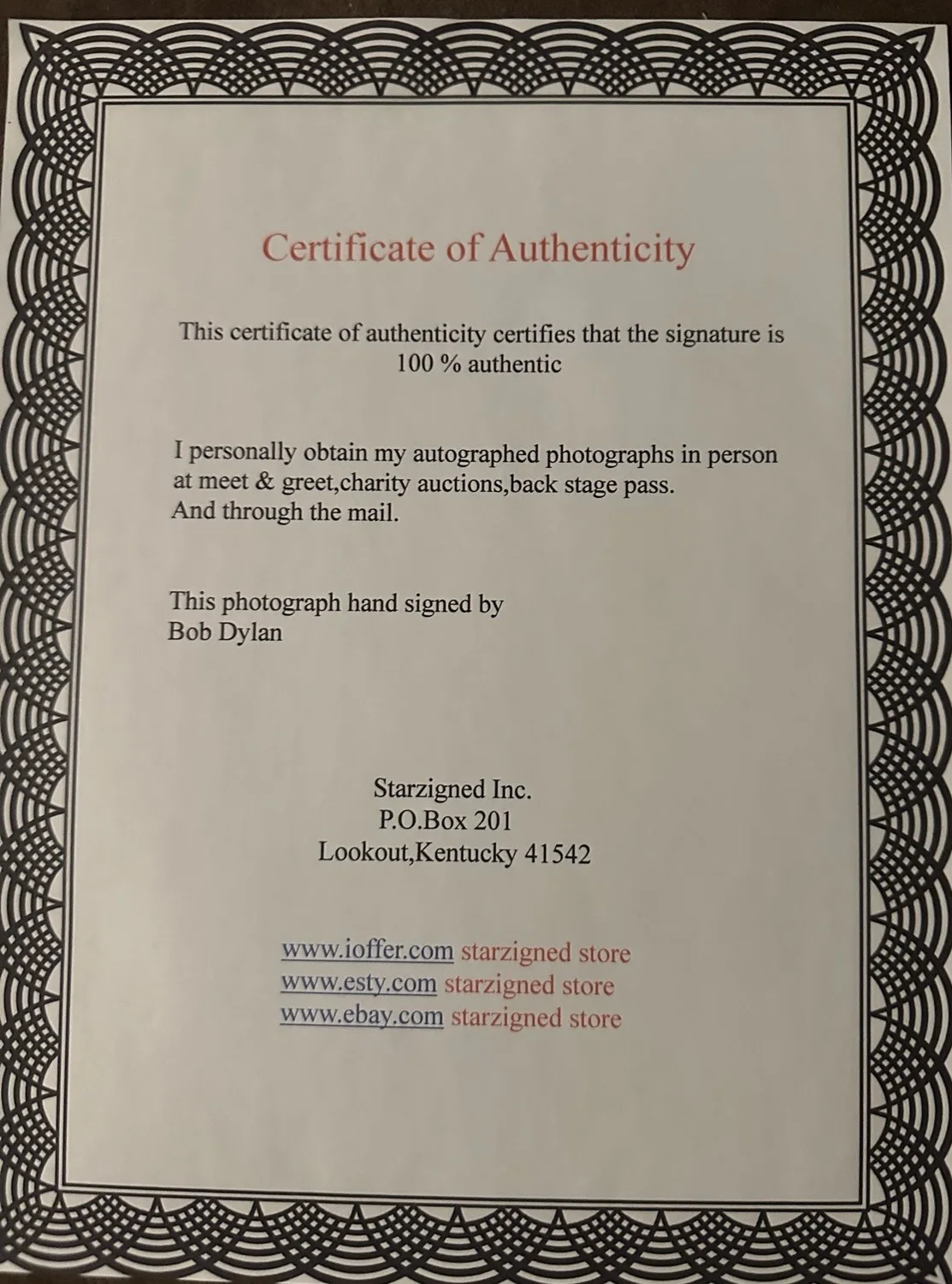 Certificate of Authenticity

This certificate of authenticity certifies that the signature is 100 % authentic

I personally obtain my autographed photographs in person at meet & greet,charity auctions,back stage pass. And through the mail.

This photograph hand signed by
Bob Dylan

Starzigned Inc.
P.O.Box 201
Lookout,Kentucky 41542

www.ioffer.com starzigned store
www.esty.com starzigned store
www.ebay.com starzigned store